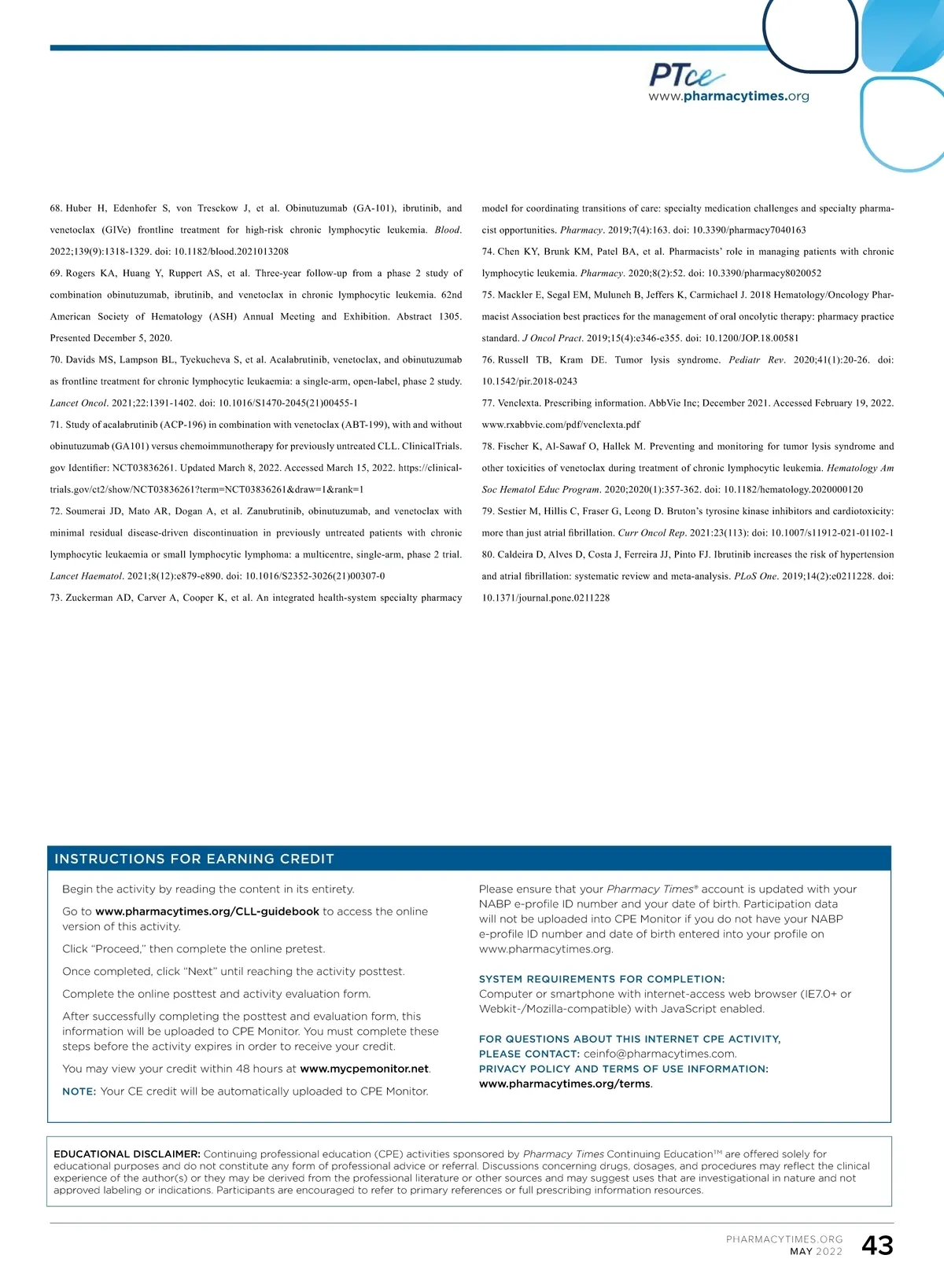 PTce
www.pharmacytimes.org

68. Huber H, Edenhofer S, von Tresckow J, et al. Obinutuzumab (GA-101), ibrutinib, and venetoclax (GIVe) frontline treatment for high-risk chronic lymphocytic leukemia. Blood. 2022;139(9):1318-1329. doi: 10.1182/blood.2021013208

69. Rogers KA, Huang Y, Ruppert AS, et al. Three-year follow-up from a phase 2 study of combination obinutuzumab, ibrutinib, and venetoclax in chronic lymphocytic leukemia. 62nd American Society of Hematology (ASH) Annual Meeting and Exhibition. Abstract 1305. Presented December 5, 2020.

70. Davids MS, Lampson BL, Tyekucheva S, et al. Acalabrutinib, venetoclax, and obinutuzumab as frontline treatment for chronic lymphocytic leukaemia: a single-arm, open-label, phase 2 study. Lancet Oncol. 2021;22:1391-1402. doi: 10.1016/S1470-2045(21)00455-1

71. Study of acalabrutinib (ACP-196) in combination with venetoclax (ABT-199), with and without obinutuzumab (GA101) versus chemoimmunotherapy for previously untreated CLL. ClinicalTrials.gov Identifier: NCT03836261. Updated March 8, 2022. Accessed March 15, 2022. https://clinicaltrials.gov/ct2/show/NCT03836261?term=NCT03836261&draw=1&rank=1

72. Soumerai JD, Mato AR, Dogan A, et al. Zanubrutinib, obinutuzumab, and venetoclax with minimal residual disease-driven discontinuation in previously untreated patients with chronic lymphocytic leukaemia or small lymphocytic lymphoma: a multicentre, single-arm, phase 2 trial. Lancet Haematol. 2021;8(12):e879-e890. doi: 10.1016/S2352-3026(21)00307-0

73. Zuckerman AD, Carver A, Cooper K, et al. An integrated health-system specialty pharmacy model for coordinating transitions of care: specialty medication challenges and specialty pharmacist opportunities. Pharmacy. 2019;7(4):163. doi: 10.3390/pharmacy7040163

74. Chen KY, Brunk KM, Patel BA, et al. Pharmacists' role in managing patients with chronic lymphocytic leukemia. Pharmacy. 2020;8(2):52. doi: 10.3390/pharmacy8020052

75. Mackler E, Segal EM, Muluneh B, Jeffers K, Carmichael J. 2018 Hematology/Oncology Pharmacist Association best practices for the management of oral oncolytic therapy: pharmacy practice standard. J Oncol Pract. 2019;15(4):e346-e355. doi: 10.1200/JOP.18.00581

76. Russell TB, Kram DE. Tumor lysis syndrome. Pediatr Rev. 2020;41(1):20-26. doi: 10.1542/pir.2018-0243

77. Venclexta. Prescribing information. AbbVie Inc; December 2021. Accessed February 19, 2022. www.rxabbvie.com/pdf/venclexta.pdf

78. Fischer K, Al-Sawaf O, Hallek M. Preventing and monitoring for tumor lysis syndrome and other toxicities of venetoclax during treatment of chronic lymphocytic leukemia. Hematology Am Soc Hematol Educ Program. 2020;2020(1):357-362. doi: 10.1182/hematology.2020000120

79. Sestier M, Hillis C, Fraser G, Leong D. Bruton's tyrosine kinase inhibitors and cardiotoxicity: more than just atrial fibrillation. Curr Oncol Rep. 2021:23(113): doi: 10.1007/s11912-021-01102-1

80. Caldeira D, Alves D, Costa J, Ferreira JJ, Pinto FJ. Ibrutinib increases the risk of hypertension and atrial fibrillation: systematic review and meta-analysis. PLoS One. 2019;14(2):e0211228. doi: 10.1371/journal.pone.0211228

INSTRUCTIONS FOR EARNING CREDIT

Begin the activity by reading the content in its entirety.

Go to www.pharmacytimes.org/CLL-guidebook to access the online version of this activity.

Click "Proceed," then complete the online pretest.

Once completed, click "Next" until reaching the activity posttest.

Complete the online posttest and activity evaluation form.

After successfully completing the posttest and evaluation form, this information will be uploaded to CPE Monitor. You must complete these steps before the activity expires in order to receive your credit.

You may view your credit within 48 hours at www.mycpemonitor.net.

NOTE: Your CE credit will be automatically uploaded to CPE Monitor.

Please ensure that your Pharmacy Times® account is updated with your NABP e-profile ID number and your date of birth. Participation data will not be uploaded into CPE Monitor if you do not have your NABP e-profile ID number and date of birth entered into your profile on www.pharmacytimes.org.

SYSTEM REQUIREMENTS FOR COMPLETION:
Computer or smartphone with internet-access web browser (IE7.0+ or Webkit-/Mozilla-compatible) with JavaScript enabled.

FOR QUESTIONS ABOUT THIS INTERNET CPE ACTIVITY, PLEASE CONTACT: ceinfo@pharmacytimes.com.
PRIVACY POLICY AND TERMS OF USE INFORMATION: www.pharmacytimes.org/terms.

EDUCATIONAL DISCLAIMER: Continuing professional education (CPE) activities sponsored by Pharmacy Times Continuing Education™ are offered solely for educational purposes and do not constitute any form of professional advice or referral. Discussions concerning drugs, dosages, and procedures may reflect the clinical experience of the author(s) or they may be derived from the professional literature or other sources and may suggest uses that are investigational in nature and not approved labeling or indications. Participants are encouraged to refer to primary references or full prescribing information resources.

PHARMACYTIMES.ORG
MAY 2022 43